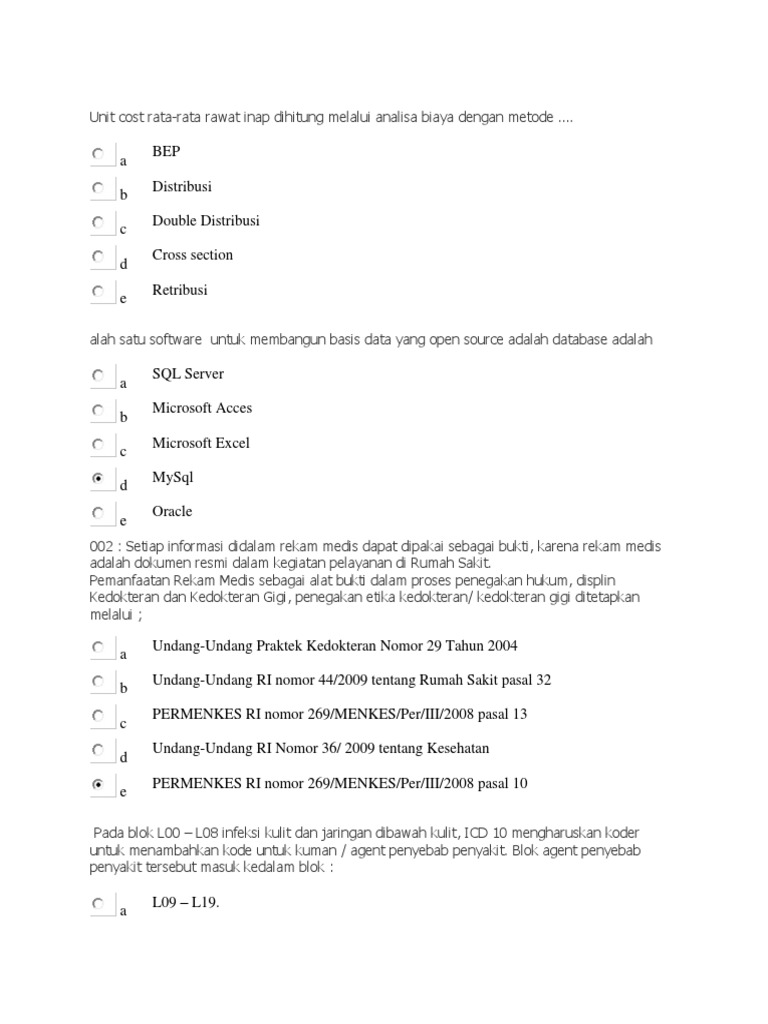 Unit cost rata-rata rawat inap dihitung melalui analisa biaya dengan metode ....

○ a BEP

○ b Distribusi

○ c Double Distribusi

○ d Cross section

○ e Retribusi

alah satu software untuk membangun basis data yang open source adalah database adalah

○ a SQL Server

○ b Microsoft Acces

○ c Microsoft Excel

◉ d MySql

○ e Oracle

002 : Setiap informasi didalam rekam medis dapat dipakai sebagai bukti, karena rekam medis adalah dokumen resmi dalam kegiatan pelayanan di Rumah Sakit.
Pemanfaatan Rekam Medis sebagai alat bukti dalam proses penegakan hukum, displin Kedokteran dan Kedokteran Gigi, penegakan etika kedokteran/ kedokteran gigi ditetapkan melalui ;

○ a Undang-Undang Praktek Kedokteran Nomor 29 Tahun 2004

○ b Undang-Undang RI nomor 44/2009 tentang Rumah Sakit pasal 32

○ c PERMENKES RI nomor 269/MENKES/Per/III/2008 pasal 13

○ d Undang-Undang RI Nomor 36/ 2009 tentang Kesehatan

◉ e PERMENKES RI nomor 269/MENKES/Per/III/2008 pasal 10

Pada blok L00 – L08 infeksi kulit dan jaringan dibawah kulit, ICD 10 mengharuskan koder untuk menambahkan kode untuk kuman / agent penyebab penyakit. Blok agent penyebab penyakit tersebut masuk kedalam blok :

○ a L09 – L19.